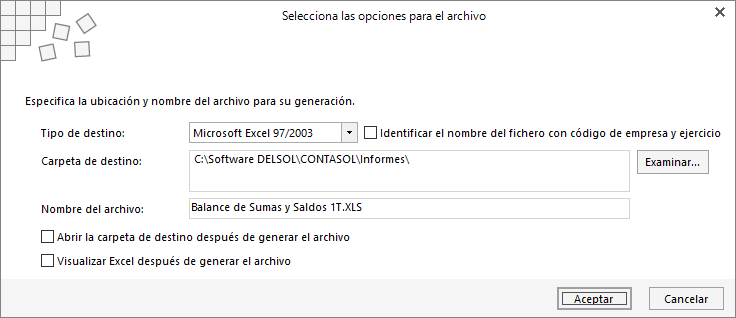 Selecciona las opciones para el archivo

Especifica la ubicación y nombre del archivo para su generación.

Tipo de destino: Microsoft Excel 97/2003

Identificar el nombre del fichero con código de empresa y ejercicio

Carpeta de destino: C:\Software DELSOL\CONTASOL\Informes\

Examinar...

Nombre del archivo: Balance de Sumas y Saldos 1T.XLS

Abrir la carpeta de destino después de generar el archivo

Visualizar Excel después de generar el archivo

Aceptar

Cancelar